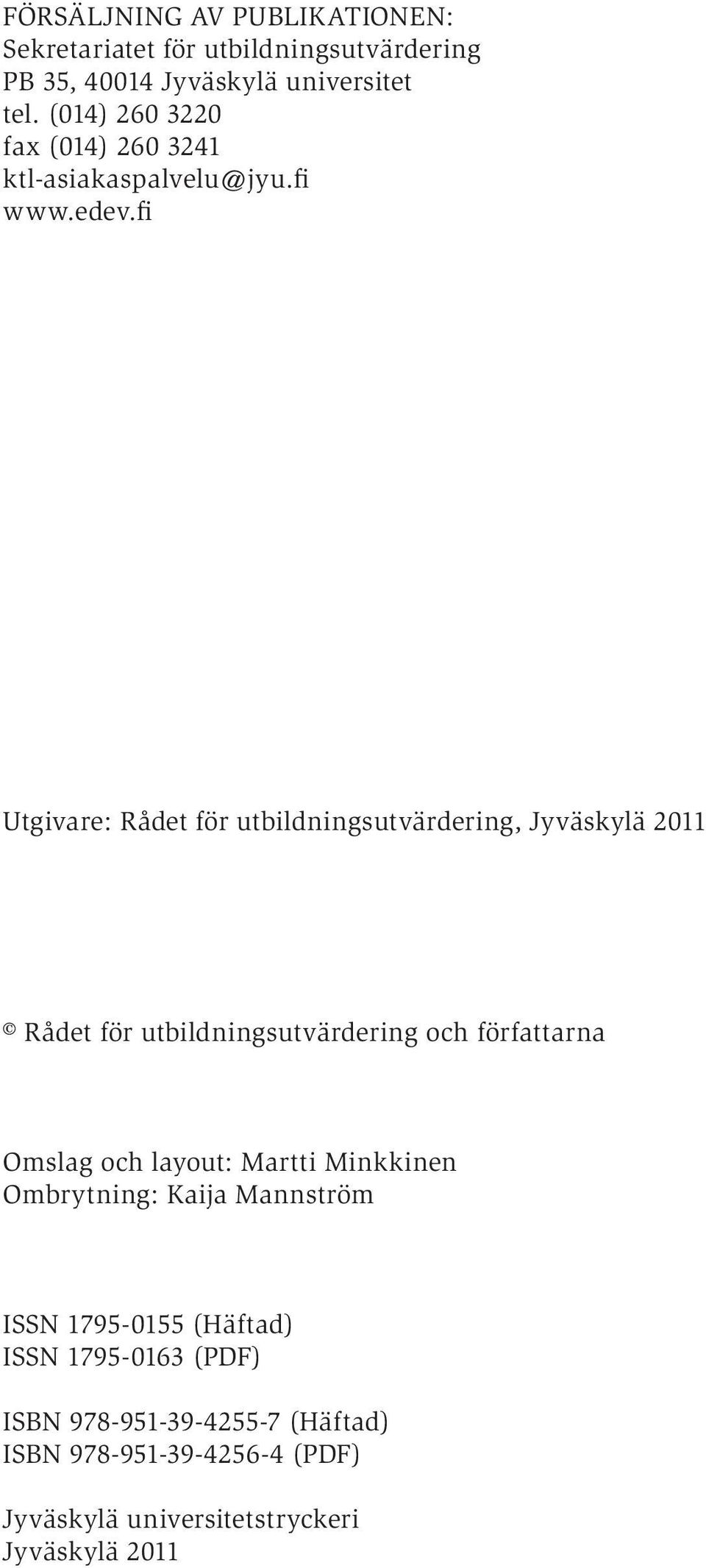 FÖRSÄLJNING AV PUBLIKATIONEN:
Sekretariatet för utbildningsutvärdering
PB 35, 40014 Jyväskylä universitet
tel. (014) 260 3220
fax (014) 260 3241
ktl-asiakaspalvelu@jyu.fi
www.edev.fi

Utgivare: Rådet för utbildningsutvärdering, Jyväskylä 2011

© Rådet för utbildningsutvärdering och författarna

Omslag och layout: Martti Minkkinen
Ombrytning: Kaija Mannström

ISSN 1795-0155 (Häftad)
ISSN 1795-0163 (PDF)

ISBN 978-951-39-4255-7 (Häftad)
ISBN 978-951-39-4256-4 (PDF)

Jyväskylä universitetstryckeri
Jyväskylä 2011